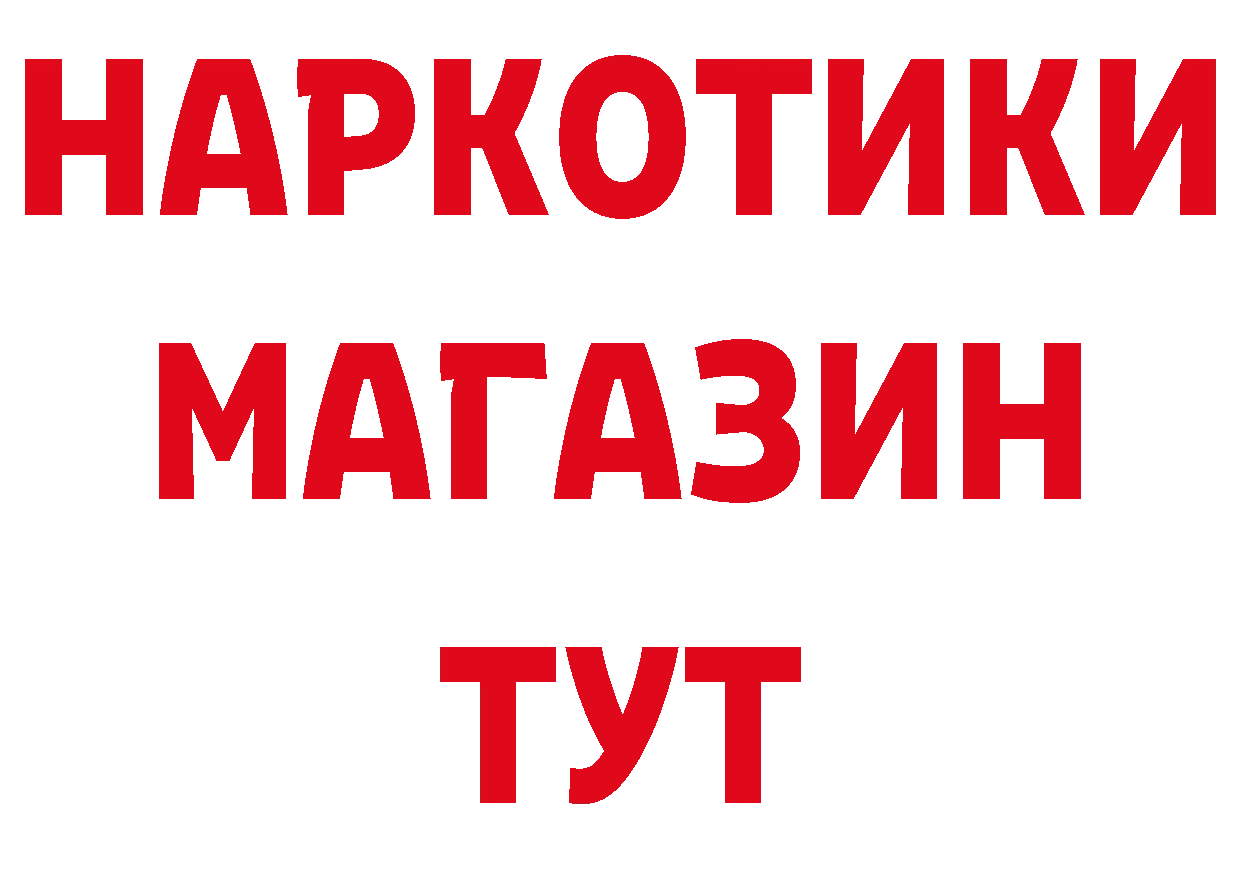 НАРКОТИКИ
МАГАЗИН
ТУТ